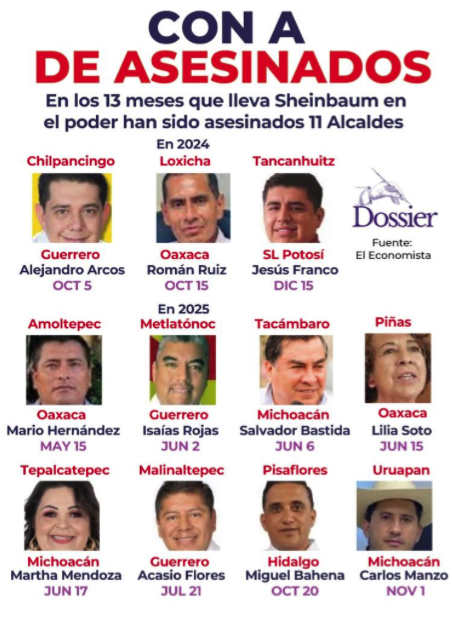 CON A
DE ASESINADOS

En los 13 meses que lleva Sheinbaum en el poder han sido asesinados 11 Alcaldes

En 2024

Chilpancingo
Guerrero
Alejandro Arcos
OCT 5

Loxicha
Oaxaca
Román Ruiz
OCT 15

Tancanhuitz
SL Potosí
Jesús Franco
DIC 15

Dossier
Fuente:
El Economista

En 2025

Amoltepec
Oaxaca
Mario Hernández
MAY 15

Metlatónoc
Guerrero
Isaías Rojas
JUN 2

Tacámbaro
Michoacán
Salvador Bastida
JUN 6

Piñas
Oaxaca
Lilia Soto
JUN 15

Tepalcatepec
Michoacán
Martha Mendoza
JUN 17

Malinaltepec
Guerrero
Acasio Flores
JUL 21

Pisaflores
Hidalgo
Miguel Bahena
OCT 20

Uruapan
Michoacán
Carlos Manzo
NOV 1